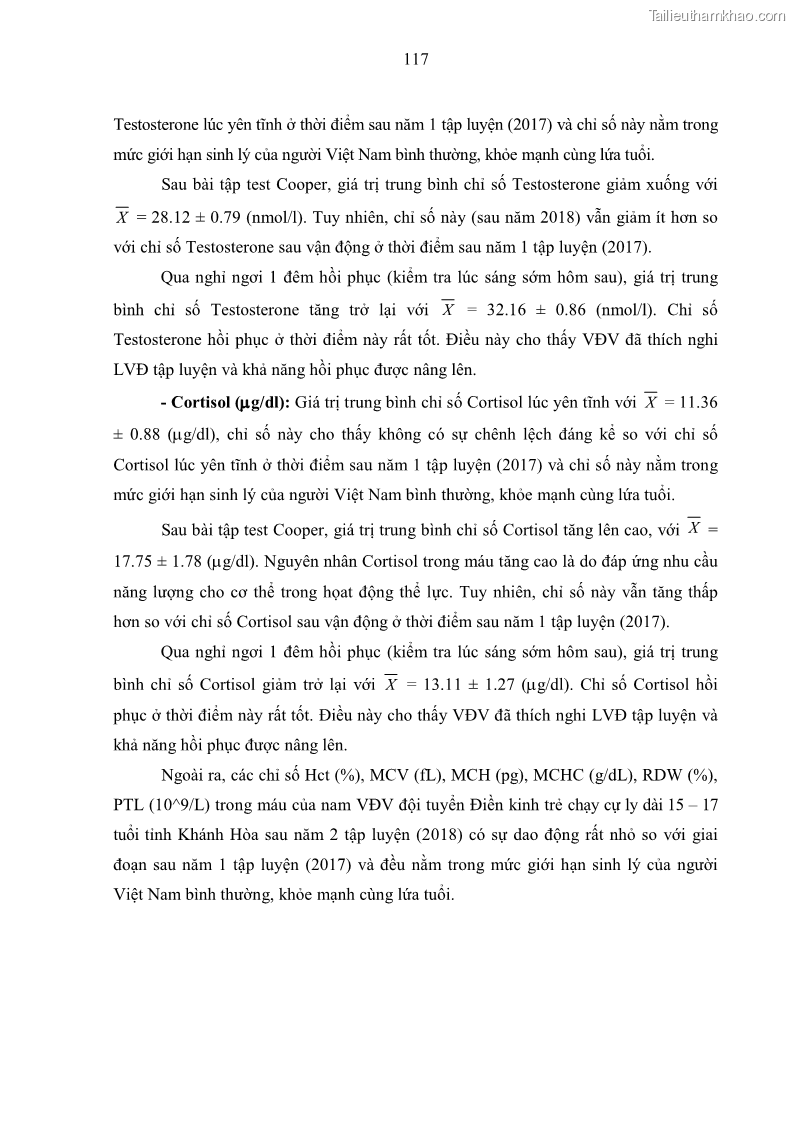 Tailieuthamkhao.com

117

Testosterone lúc yên tĩnh ở thời điểm sau năm 1 tập luyện (2017) và chỉ số này nằm trong mức giới hạn sinh lý của người Việt Nam bình thường, khỏe mạnh cùng lứa tuổi.

Sau bài tập test Cooper, giá trị trung bình chỉ số Testosterone giảm xuống với $\overline{X}$ = 28.12 ± 0.79 (nmol/l). Tuy nhiên, chỉ số này (sau năm 2018) vẫn giảm ít hơn so với chỉ số Testosterone sau vận động ở thời điểm sau năm 1 tập luyện (2017).

Qua nghỉ ngơi 1 đêm hồi phục (kiểm tra lúc sáng sớm hôm sau), giá trị trung bình chỉ số Testosterone tăng trở lại với $\overline{X}$ = 32.16 ± 0.86 (nmol/l). Chỉ số Testosterone hồi phục ở thời điểm này rất tốt. Điều này cho thấy VĐV đã thích nghi LVĐ tập luyện và khả năng hồi phục được nâng lên.

- Cortisol (µg/dl): Giá trị trung bình chỉ số Cortisol lúc yên tĩnh với $\overline{X}$ = 11.36 ± 0.88 (µg/dl), chỉ số này cho thấy không có sự chênh lệch đáng kể so với chỉ số Cortisol lúc yên tĩnh ở thời điểm sau năm 1 tập luyện (2017) và chỉ số này nằm trong mức giới hạn sinh lý của người Việt Nam bình thường, khỏe mạnh cùng lứa tuổi.

Sau bài tập test Cooper, giá trị trung bình chỉ số Cortisol tăng lên cao, với $\overline{X}$ = 17.75 ± 1.78 (µg/dl). Nguyên nhân Cortisol trong máu tăng cao là do đáp ứng nhu cầu năng lượng cho cơ thể trong hoạt động thể lực. Tuy nhiên, chỉ số này vẫn tăng thấp hơn so với chỉ số Cortisol sau vận động ở thời điểm sau năm 1 tập luyện (2017).

Qua nghỉ ngơi 1 đêm hồi phục (kiểm tra lúc sáng sớm hôm sau), giá trị trung bình chỉ số Cortisol giảm trở lại với $\overline{X}$ = 13.11 ± 1.27 (µg/dl). Chỉ số Cortisol hồi phục ở thời điểm này rất tốt. Điều này cho thấy VĐV đã thích nghi LVĐ tập luyện và khả năng hồi phục được nâng lên.

Ngoài ra, các chỉ số Hct (%), MCV (fL), MCH (pg), MCHC (g/dL), RDW (%), PTL (10^9/L) trong máu của nam VĐV đội tuyển Điền kinh trẻ chạy cự ly dài 15 – 17 tuổi tỉnh Khánh Hòa sau năm 2 tập luyện (2018) có sự dao động rất nhỏ so với giai đoạn sau năm 1 tập luyện (2017) và đều nằm trong mức giới hạn sinh lý của người Việt Nam bình thường, khỏe mạnh cùng lứa tuổi.